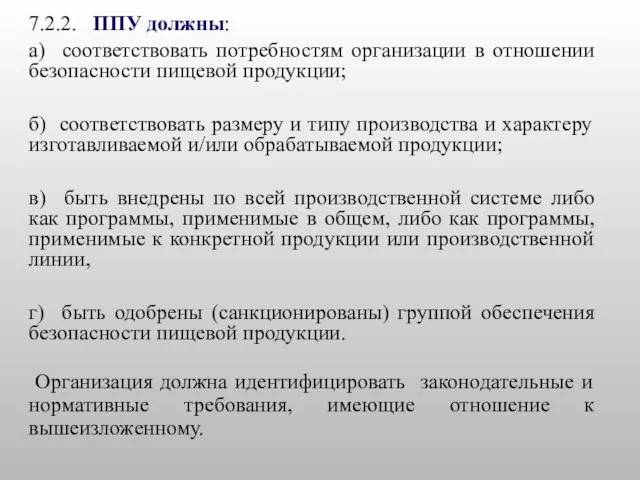 7.2.2. ППУ должны:

а) соответствовать потребностям организации в отношении безопасности пищевой продукции;

б) соответствовать размеру и типу производства и характеру изготавливаемой и/или обрабатываемой продукции;

в) быть внедрены по всей производственной системе либо как программы, применимые в общем, либо как программы, применимые к конкретной продукции или производственной линии,

г) быть одобрены (санкционированы) группой обеспечения безопасности пищевой продукции.

Организация должна идентифицировать законодательные и нормативные требования, имеющие отношение к вышеизложенному.